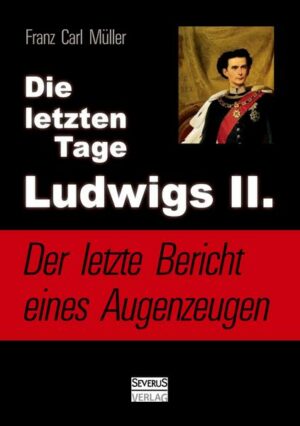 Franz Carl Müller

Die letzten Tage Ludwigs II.

Der letzte Bericht eines Augenzeugen

SEVERUS VERLAG